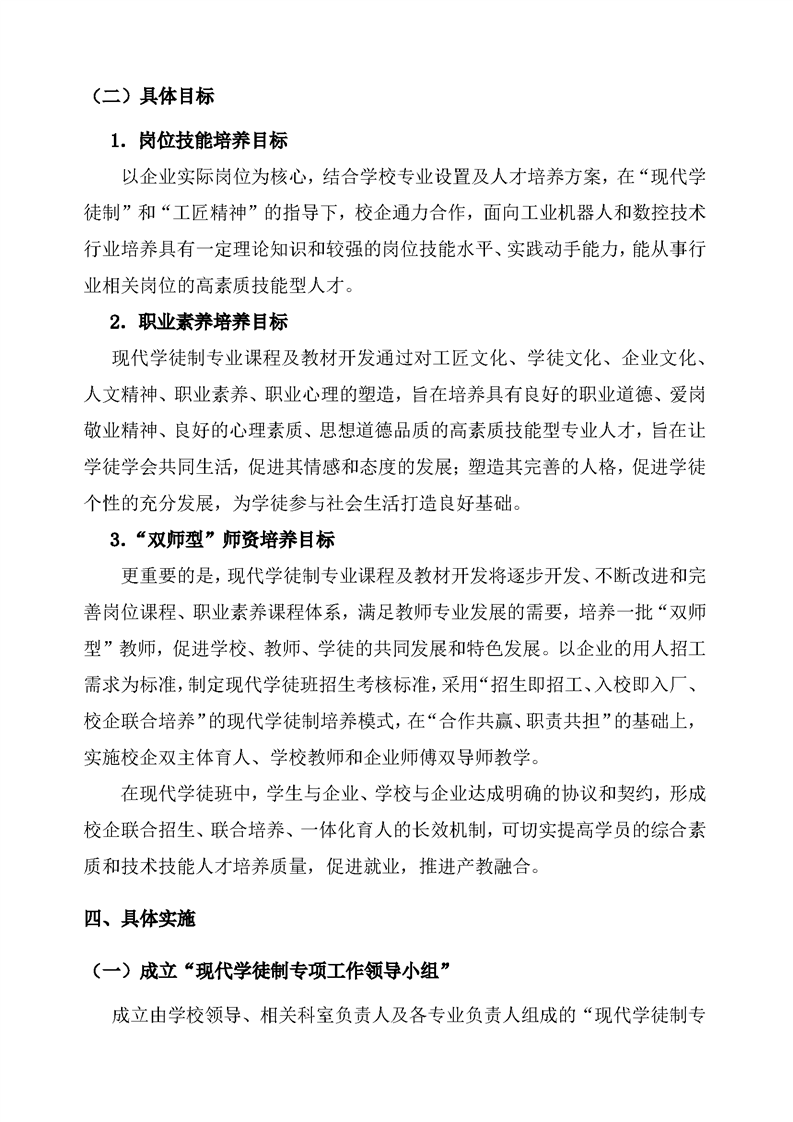 （二）具体目标

1. 岗位技能培养目标

以企业实际岗位为核心，结合学校专业设置及人才培养方案，在“现代学徒制”和“工匠精神”的指导下，校企通力合作，面向工业机器人和数控技术行业培养具有一定理论知识和较强的岗位技能水平、实践动手能力，能从事行业相关岗位的高素质技能型人才。

2. 职业素养培养目标

现代学徒制专业课程及教材开发通过对工匠文化、学徒文化、企业文化、人文精神、职业素养、职业心理的塑造，旨在培养具有良好的职业道德、爱岗敬业精神、良好的心理素质、思想道德品质的高素质技能型专业人才，旨在让学徒学会共同生活，促进其情感和态度的发展；塑造其完善的人格，促进学徒个性的充分发展，为学徒参与社会生活打造良好基础。

3.“双师型”师资培养目标

更重要的是，现代学徒制专业课程及教材开发将逐步开发、不断改进和完善岗位课程、职业素养课程体系，满足教师专业发展的需要，培养一批“双师型”教师，促进学校、教师、学徒的共同发展和特色发展。以企业的用人招工需求为标准，制定现代学徒班招生考核标准，采用“招生即招工、入校即入厂、校企联合培养”的现代学徒制培养模式，在“合作共赢、职责共担”的基础上，实施校企双主体育人、学校教师和企业师傅双导师教学。

在现代学徒班中，学生与企业、学校与企业达成明确的协议和契约，形成校企联合招生、联合培养、一体化育人的长效机制，可切实提高学员的综合素质和技术技能人才培养质量，促进就业，推进产教融合。

四、具体实施

（一）成立“现代学徒制专项工作领导小组”

成立由学校领导、相关科室负责人及各专业负责人组成的“现代学徒制专